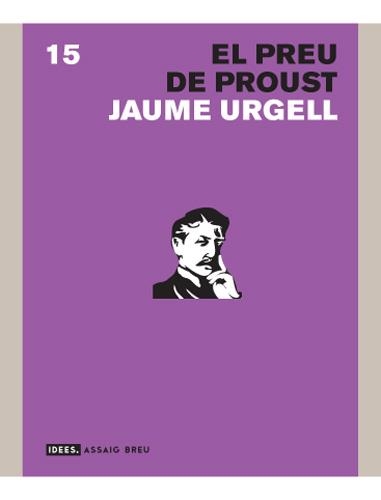 15

EL PREU DE PROUST

JAUME URGELL

IDEES. ASSAIG BREU